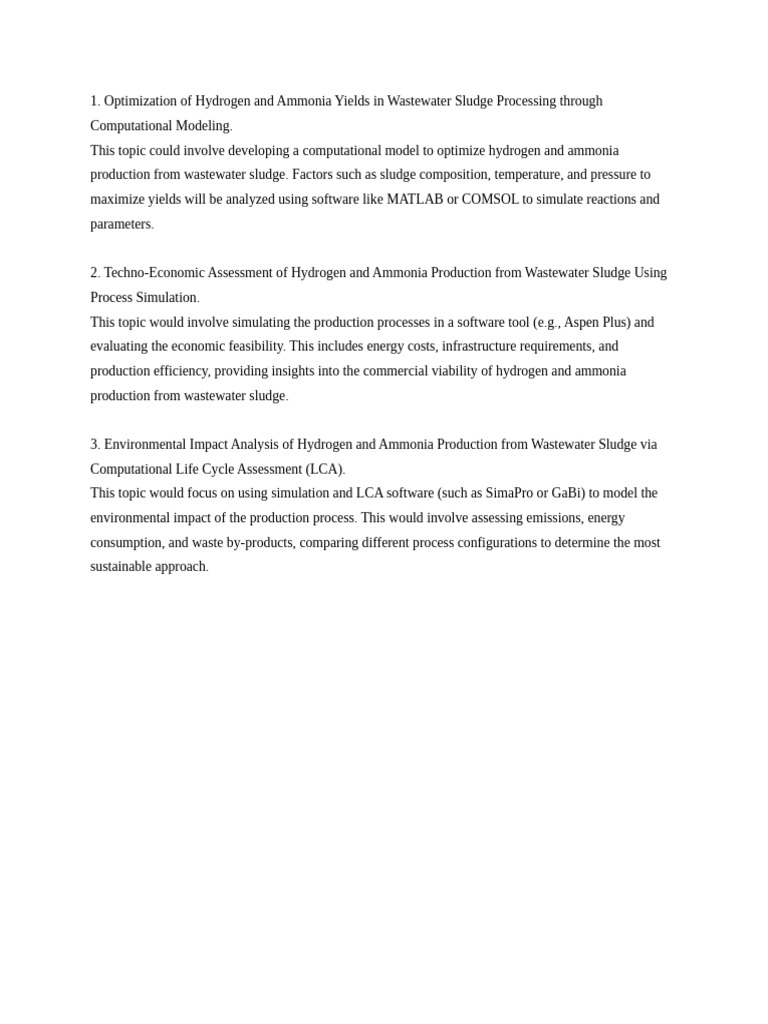 1. Optimization of Hydrogen and Ammonia Yields in Wastewater Sludge Processing through Computational Modeling.
This topic could involve developing a computational model to optimize hydrogen and ammonia production from wastewater sludge. Factors such as sludge composition, temperature, and pressure to maximize yields will be analyzed using software like MATLAB or COMSOL to simulate reactions and parameters.

2. Techno-Economic Assessment of Hydrogen and Ammonia Production from Wastewater Sludge Using Process Simulation.
This topic would involve simulating the production processes in a software tool (e.g., Aspen Plus) and evaluating the economic feasibility. This includes energy costs, infrastructure requirements, and production efficiency, providing insights into the commercial viability of hydrogen and ammonia production from wastewater sludge.

3. Environmental Impact Analysis of Hydrogen and Ammonia Production from Wastewater Sludge via Computational Life Cycle Assessment (LCA).
This topic would focus on using simulation and LCA software (such as SimaPro or GaBi) to model the environmental impact of the production process. This would involve assessing emissions, energy consumption, and waste by-products, comparing different process configurations to determine the most sustainable approach.